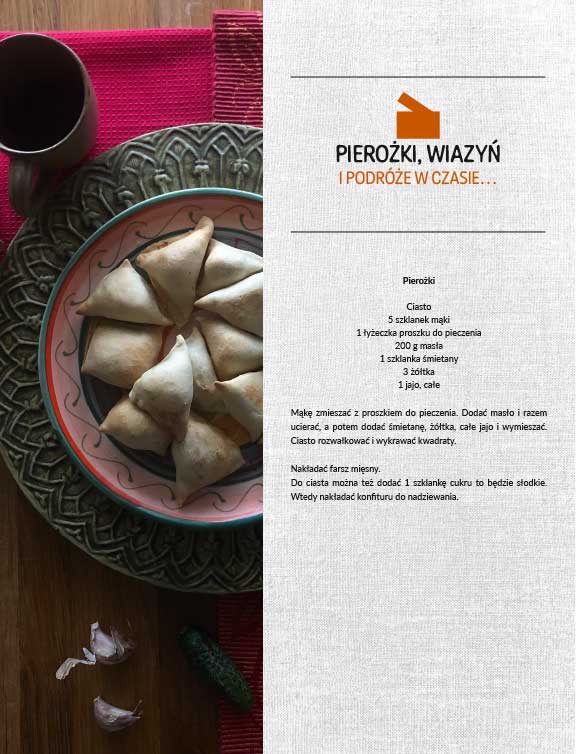 PIEROŻKI, WIAZYŃ
I PODRÓŻE W CZASIE…

Pierożki

Ciasto
5 szklanek mąki
1 łyżeczka proszku do pieczenia
200 g masła
1 szklanka śmietany
3 żółtka
1 jajo, całe

Mąkę zmieszać z proszkiem do pieczenia. Dodać masło i razem ucierać, a potem dodać śmietanę, żółtka, całe jajo i wymieszać. Ciasto rozwałkować i wykrawać kwadraty.

Nakładać farsz mięsny.
Do ciasta można też dodać 1 szklankę cukru to będzie słodkie. Wtedy nakładać konfituru do nadziewania.